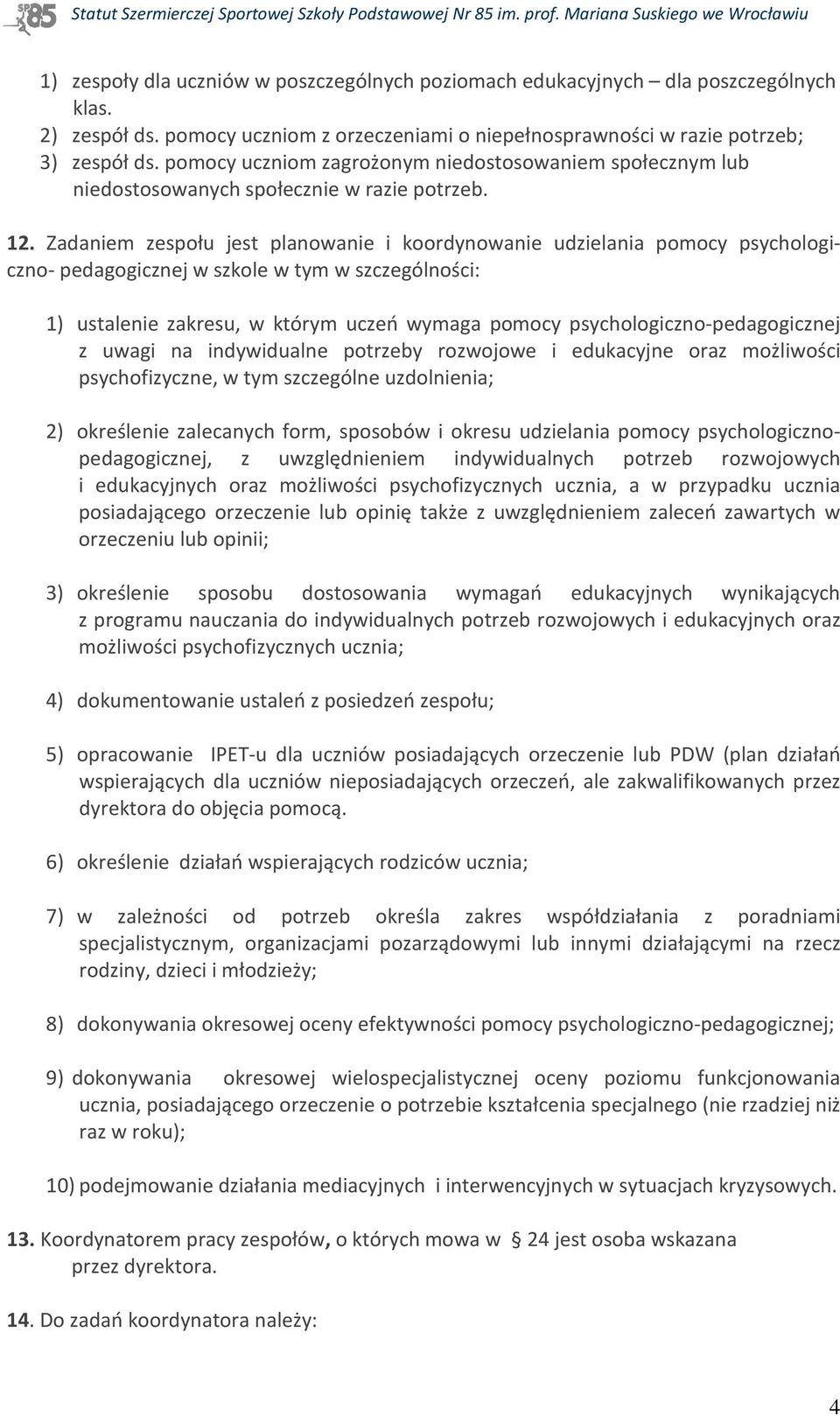 SP85 Statut Szermierczej Sportowej Szkoły Podstawowej Nr 85 im. prof. Mariana Suskiego we Wrocławiu

1) zespoły dla uczniów w poszczególnych poziomach edukacyjnych – dla poszczególnych klas.
2) zespół ds. pomocy uczniom z orzeczeniami o niepełnosprawności w razie potrzeb;
3) zespół ds. pomocy uczniom zagrożonym niedostosowaniem społecznym lub niedostosowanych społecznie w razie potrzeb.

12. Zadaniem zespołu jest planowanie i koordynowanie udzielania pomocy psychologiczno- pedagogicznej w szkole w tym w szczególności:

1) ustalenie zakresu, w którym uczeń wymaga pomocy psychologiczno-pedagogicznej z uwagi na indywidualne potrzeby rozwojowe i edukacyjne oraz możliwości psychofizyczne, w tym szczególne uzdolnienia;

2) określenie zalecanych form, sposobów i okresu udzielania pomocy psychologiczno-pedagogicznej, z uwzględnieniem indywidualnych potrzeb rozwojowych i edukacyjnych oraz możliwości psychofizycznych ucznia, a w przypadku ucznia posiadającego orzeczenie lub opinię także z uwzględnieniem zaleceń zawartych w orzeczeniu lub opinii;

3) określenie sposobu dostosowania wymagań edukacyjnych wynikających z programu nauczania do indywidualnych potrzeb rozwojowych i edukacyjnych oraz możliwości psychofizycznych ucznia;

4) dokumentowanie ustaleń z posiedzeń zespołu;

5) opracowanie IPET-u dla uczniów posiadających orzeczenie lub PDW (plan działań wspierających dla uczniów nieposiadających orzeczeń, ale zakwalifikowanych przez dyrektora do objęcia pomocą.

6) określenie działań wspierających rodziców ucznia;

7) w zależności od potrzeb określa zakres współdziałania z poradniami specjalistycznym, organizacjami pozarządowymi lub innymi działającymi na rzecz rodziny, dzieci i młodzieży;

8) dokonywania okresowej oceny efektywności pomocy psychologiczno-pedagogicznej;

9) dokonywania okresowej wielospecjalistycznej oceny poziomu funkcjonowania ucznia, posiadającego orzeczenie o potrzebie kształcenia specjalnego (nie rzadziej niż raz w roku);

10) podejmowanie działania mediacyjnych i interwencyjnych w sytuacjach kryzysowych.

13. Koordynatorem pracy zespołów, o których mowa w § 24 jest osoba wskazana przez dyrektora.

14. Do zadań koordynatora należy:

4